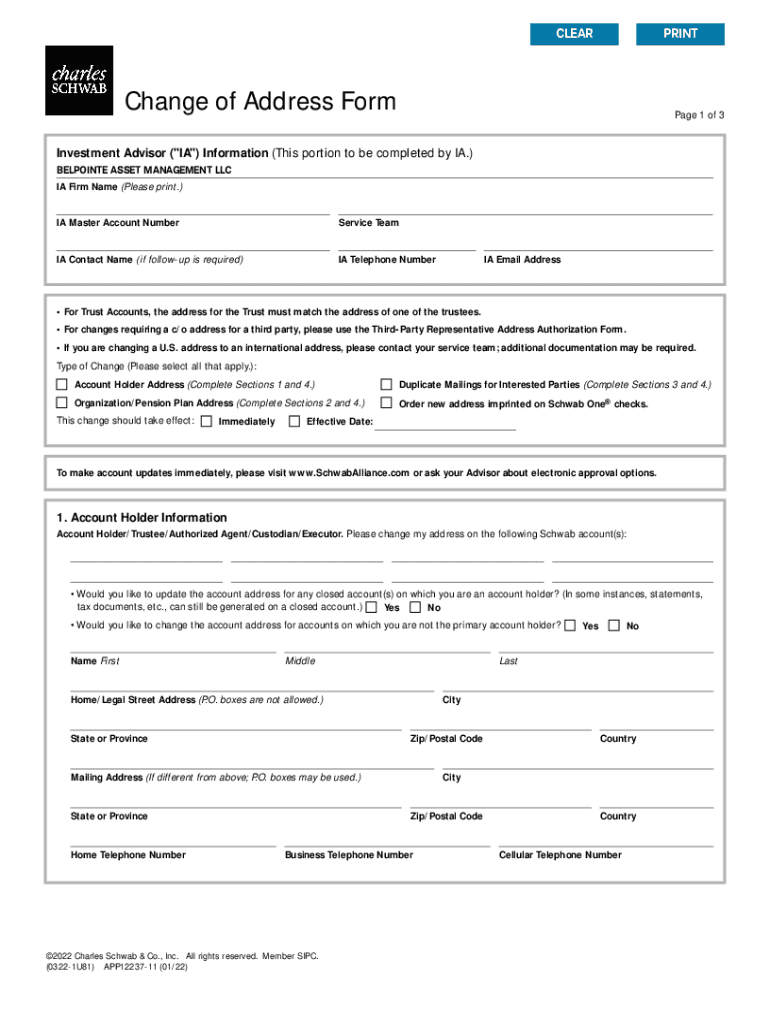 CLEAR PRINT

charles SCHWAB

Change of Address Form

Page 1 of 3

Investment Advisor ("IA") Information (This portion to be completed by IA.)

BELPOINTE ASSET MANAGEMENT LLC

IA Firm Name (Please print.)

IA Master Account Number

Service Team

IA Contact Name (if follow-up is required)

IA Telephone Number

IA Email Address

• For Trust Accounts, the address for the Trust must match the address of one of the trustees.

• For changes requiring a c/o address for a third party, please use the Third-Party Representative Address Authorization Form.

• If you are changing a U.S. address to an international address, please contact your service team; additional documentation may be required.

Type of Change (Please select all that apply.):

Account Holder Address (Complete Sections 1 and 4.)

Duplicate Mailings for Interested Parties (Complete Sections 3 and 4.)

Organization/Pension Plan Address (Complete Sections 2 and 4.)

Order new address imprinted on Schwab One® checks.

This change should take effect: Immediately Effective Date:

To make account updates immediately, please visit www.SchwabAlliance.com or ask your Advisor about electronic approval options.

1. Account Holder Information

Account Holder/Trustee/Authorized Agent/Custodian/Executor. Please change my address on the following Schwab account(s):

• Would you like to update the account address for any closed account(s) on which you are an account holder? (In some instances, statements, tax documents, etc., can still be generated on a closed account.) Yes No

• Would you like to change the account address for accounts on which you are not the primary account holder? Yes No

Name First

Middle

Last

Home/Legal Street Address (P.O. boxes are not allowed.)

City

State or Province

Zip/Postal Code

Country

Mailing Address (If different from above; P.O. boxes may be used.)

City

State or Province

Zip/Postal Code

Country

Home Telephone Number

Business Telephone Number

Cellular Telephone Number

©2022 Charles Schwab & Co., Inc. All rights reserved. Member SIPC.
(0322-1U81) APP12237-11 (01/22)